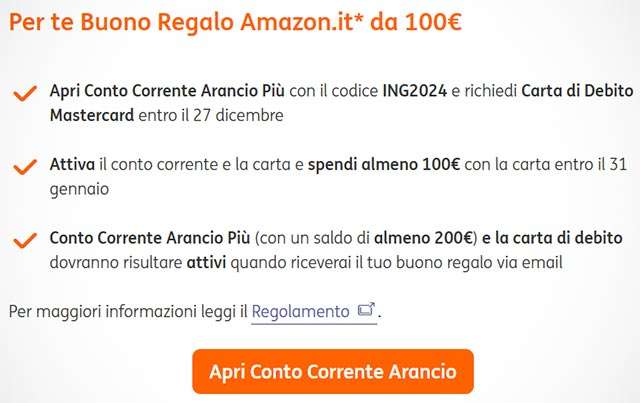 Per te Buono Regalo Amazon.it* da 100€

Apri Conto Corrente Arancio Più con il codice ING2024 e richiedi Carta di Debito Mastercard entro il 27 dicembre

Attiva il conto corrente e la carta e spendi almeno 100€ con la carta entro il 31 gennaio

Conto Corrente Arancio Più (con un saldo di almeno 200€) e la carta di debito dovranno risultare attivi quando riceverai il tuo buono regalo via email

Per maggiori informazioni leggi il Regolamento.

Apri Conto Corrente Arancio